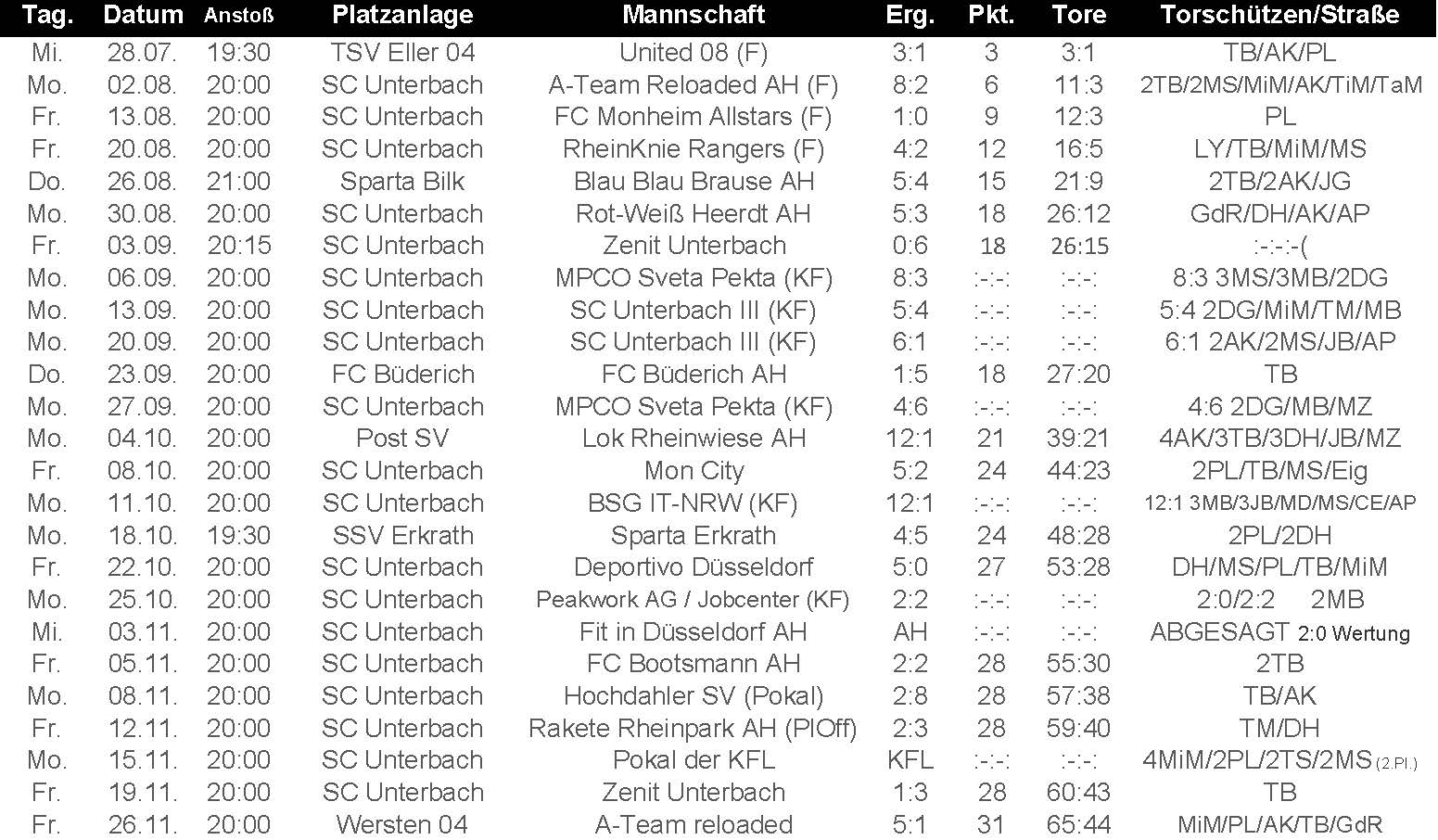 | Tag. | Datum | Anstoß | Platzanlage | Mannschaft | Erg. | Pkt. | Tore | Torschützen/Straße |
|---|---|---|---|---|---|---|---|---|
| Mi. | 28.07. | 19:30 | TSV Eller 04 | United 08 (F) | 3:1 | 3 | 3:1 | TB/AK/PL |
| Mo. | 02.08. | 20:00 | SC Unterbach | A-Team Reloaded AH (F) | 8:2 | 6 | 11:3 | 2TB/2MS/MiM/AK/TiM/TaM |
| Fr. | 13.08. | 20:00 | SC Unterbach | FC Monheim Allstars (F) | 1:0 | 9 | 12:3 | PL |
| Fr. | 20.08. | 20:00 | SC Unterbach | RheinKnie Rangers (F) | 4:2 | 12 | 16:5 | LY/TB/MiM/MS |
| Do. | 26.08. | 21:00 | Sparta Bilk | Blau Blau Brause AH | 5:4 | 15 | 21:9 | 2TB/2AK/JG |
| Mo. | 30.08. | 20:00 | SC Unterbach | Rot-Weiß Heerdt AH | 5:3 | 18 | 26:12 | GdR/DH/AK/AP |
| Fr. | 03.09. | 20:15 | SC Unterbach | Zenit Unterbach | 0:6 | 18 | 26:15 | :-:-:-( |
| Mo. | 06.09. | 20:00 | SC Unterbach | MPCO Sveta Pekta (KF) | 8:3 | :-:-: | :-:-: | 8:3 3MS/3MB/2DG |
| Mo. | 13.09. | 20:00 | SC Unterbach | SC Unterbach III (KF) | 5:4 | :-:-: | :-:-: | 5:4 2DG/MiM/TM/MB |
| Mo. | 20.09. | 20:00 | SC Unterbach | SC Unterbach III (KF) | 6:1 | :-:-: | :-:-: | 6:1 2AK/2MS/JB/AP |
| Do. | 23.09. | 20:00 | FC Büderich | FC Büderich AH | 1:5 | 18 | 27:20 | TB |
| Mo. | 27.09. | 20:00 | SC Unterbach | MPCO Sveta Pekta (KF) | 4:6 | :-:-: | :-:-: | 4:6 2DG/MB/MZ |
| Mo. | 04.10. | 20:00 | Post SV | Lok Rheinwiese AH | 12:1 | 21 | 39:21 | 4AK/3TB/3DH/JB/MZ |
| Fr. | 08.10. | 20:00 | SC Unterbach | Mon City | 5:2 | 24 | 44:23 | 2PL/TB/MS/Eig |
| Mo. | 11.10. | 20:00 | SC Unterbach | BSG IT-NRW (KF) | 12:1 | :-:-: | :-:-: | 12:1 3MB/3JB/MD/MS/CE/AP |
| Mo. | 18.10. | 19:30 | SSV Erkrath | Sparta Erkrath | 4:5 | 24 | 48:28 | 2PL/2DH |
| Fr. | 22.10. | 20:00 | SC Unterbach | Deportivo Düsseldorf | 5:0 | 27 | 53:28 | DH/MS/PL/TB/MiM |
| Mo. | 25.10. | 20:00 | SC Unterbach | Peakwork AG / Jobcenter (KF) | 2:2 | :-:-: | :-:-: | 2:0/2:2 2MB |
| Mi. | 03.11. | 20:00 | SC Unterbach | Fit in Düsseldorf AH | AH | :-:-: | :-:-: | ABGESAGT 2:0 Wertung |
| Fr. | 05.11. | 20:00 | SC Unterbach | FC Bootsmann AH | 2:2 | 28 | 55:30 | 2TB |
| Mo. | 08.11. | 20:00 | SC Unterbach | Hochdahler SV (Pokal) | 2:8 | 28 | 57:38 | TB/AK |
| Fr. | 12.11. | 20:00 | SC Unterbach | Rakete Rheinpark AH (PlOff) | 2:3 | 28 | 59:40 | TM/DH |
| Mo. | 15.11. | 20:00 | SC Unterbach | Pokal der KFL | KFL | :-:-: | :-:-: | 4MiM/2PL/2TS/2MS (2.Pl.) |
| Fr. | 19.11. | 20:00 | SC Unterbach | Zenit Unterbach | 1:3 | 28 | 60:43 | TB |
| Fr. | 26.11. | 20:00 | Wersten 04 | A-Team reloaded | 5:1 | 31 | 65:44 | MiM/PL/AK/TB/GdR |